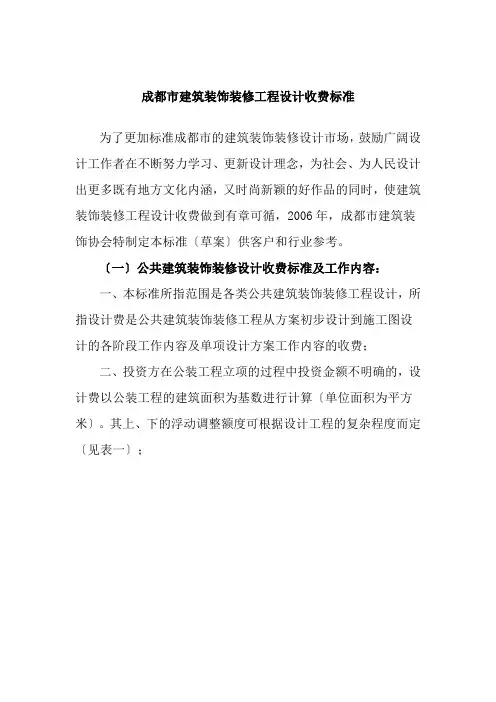 成都市建筑装饰装修工程设计收费标准

为了更加标准成都市的建筑装饰装修设计市场，鼓励广阔设计工作者在不断努力学习、更新设计理念，为社会、为人民设计出更多既有地方文化内涵，又时尚新颖的好作品的同时，使建筑装饰装修工程设计收费做到有章可循，2006年，成都市建筑装饰协会特制定本标准〔草案〕供客户和行业参考。

〔一〕公共建筑装饰装修设计收费标准及工作内容：

一、本标准所指范围是各类公共建筑装饰装修工程设计，所指设计费是公共建筑装饰装修工程从方案初步设计到施工图设计的各阶段工作内容及单项设计方案工作内容的收费；

二、投资方在公装工程立项的过程中投资金额不明确的，设计费以公装工程的建筑面积为基数进行计算〔单位面积为平方米〕。其上、下的浮动调整额度可根据设计工程的复杂程度而定〔见表一〕；